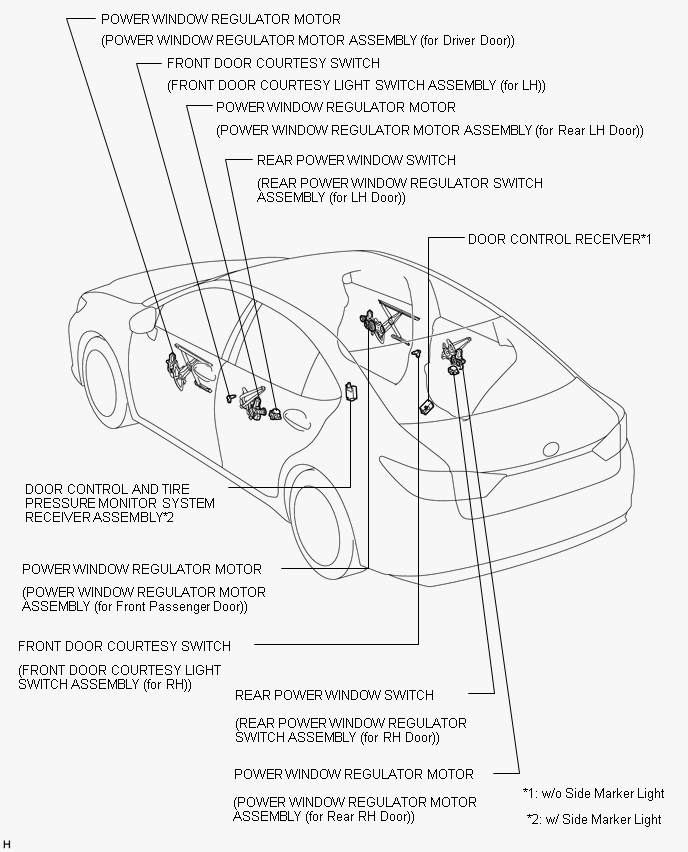 POWER WINDOW REGULATOR MOTOR
(POWER WINDOW REGULATOR MOTOR ASSEMBLY (for Driver Door))

FRONT DOOR COURTESY SWITCH
(FRONT DOOR COURTESY LIGHT SWITCH ASSEMBLY (for LH))

POWER WINDOW REGULATOR MOTOR
(POWER WINDOW REGULATOR MOTOR ASSEMBLY (for Rear LH Door))

REAR POWER WINDOW SWITCH
(REAR POWER WINDOW REGULATOR SWITCH ASSEMBLY (for LH Door))

DOOR CONTROL RECEIVER*1

DOOR CONTROL AND TIRE PRESSURE MONITOR SYSTEM RECEIVER ASSEMBLY*2

POWER WINDOW REGULATOR MOTOR
(POWER WINDOW REGULATOR MOTOR ASSEMBLY (for Front Passenger Door))

FRONT DOOR COURTESY SWITCH
(FRONT DOOR COURTESY LIGHT SWITCH ASSEMBLY (for RH))

REAR POWER WINDOW SWITCH
(REAR POWER WINDOW REGULATOR SWITCH ASSEMBLY (for RH Door))

POWER WINDOW REGULATOR MOTOR
(POWER WINDOW REGULATOR MOTOR ASSEMBLY (for Rear RH Door))

*1: w/o Side Marker Light
*2: w/ Side Marker Light

H